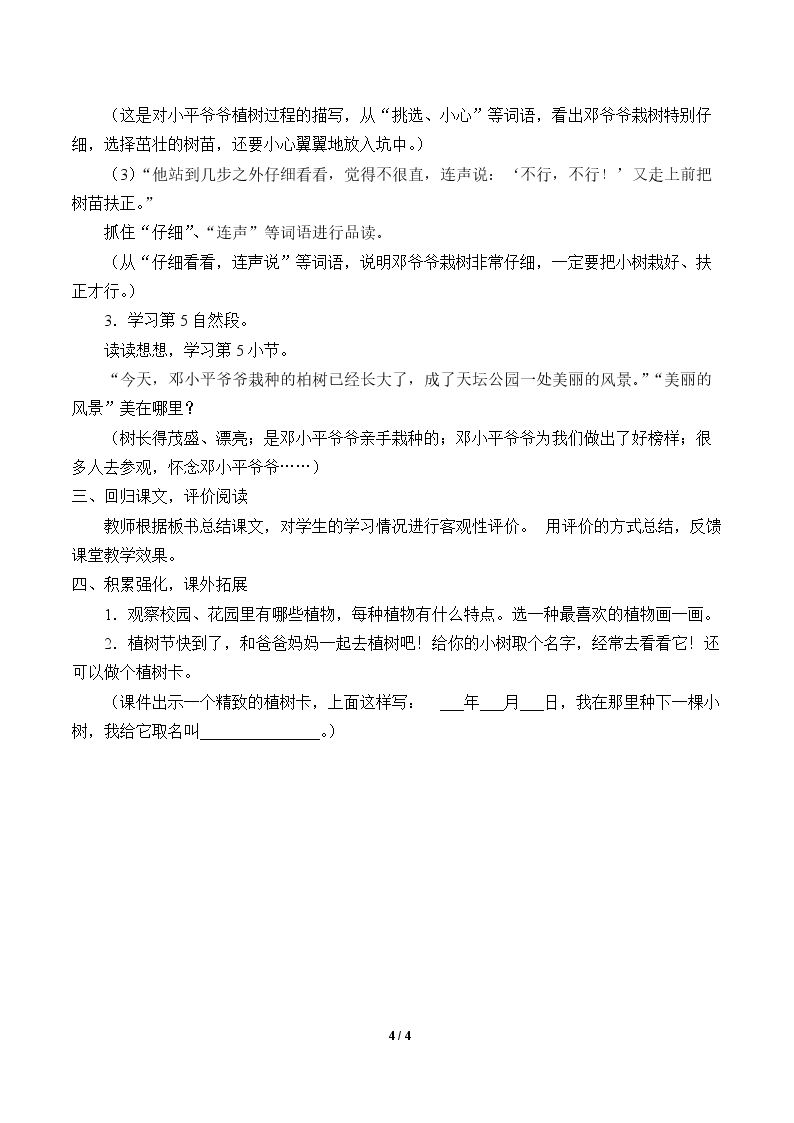 （这是对小平爷爷植树过程的描写，从“挑选、小心”等词语，看出邓爷爷栽树特别仔细，选择茁壮的树苗，还要小心翼翼地放入坑中。）

（3）“他站到几步之外仔细看看，觉得不很直，连声说：‘不行，不行！’又走上前把树苗扶正。”

抓住“仔细”、“连声”等词语进行品读。

（从“仔细看看，连声说”等词语，说明邓爷爷栽树非常仔细，一定要把小树栽好、扶正才行。）

3．学习第5自然段。

读读想想，学习第5小节。

“今天，邓小平爷爷栽种的柏树已经长大了，成了天坛公园一处美丽的风景。”“美丽的风景”美在哪里？

（树长得茂盛、漂亮；是邓小平爷爷亲手栽种的；邓小平爷爷为我们做出了好榜样；很多人去参观，怀念邓小平爷爷……）

三、回归课文，评价阅读

教师根据板书总结课文，对学生的学习情况进行客观性评价。 用评价的方式总结，反馈课堂教学效果。

四、积累强化，课外拓展

1．观察校园、花园里有哪些植物，每种植物有什么特点。选一种最喜欢的植物画一画。

2．植树节快到了，和爸爸妈妈一起去植树吧！给你的小树取个名字，经常去看看它！还可以做个植树卡。

（课件出示一个精致的植树卡，上面这样写： ____年____月____日，我在那里种下一棵小树，我给它取名叫____。）

4 / 4